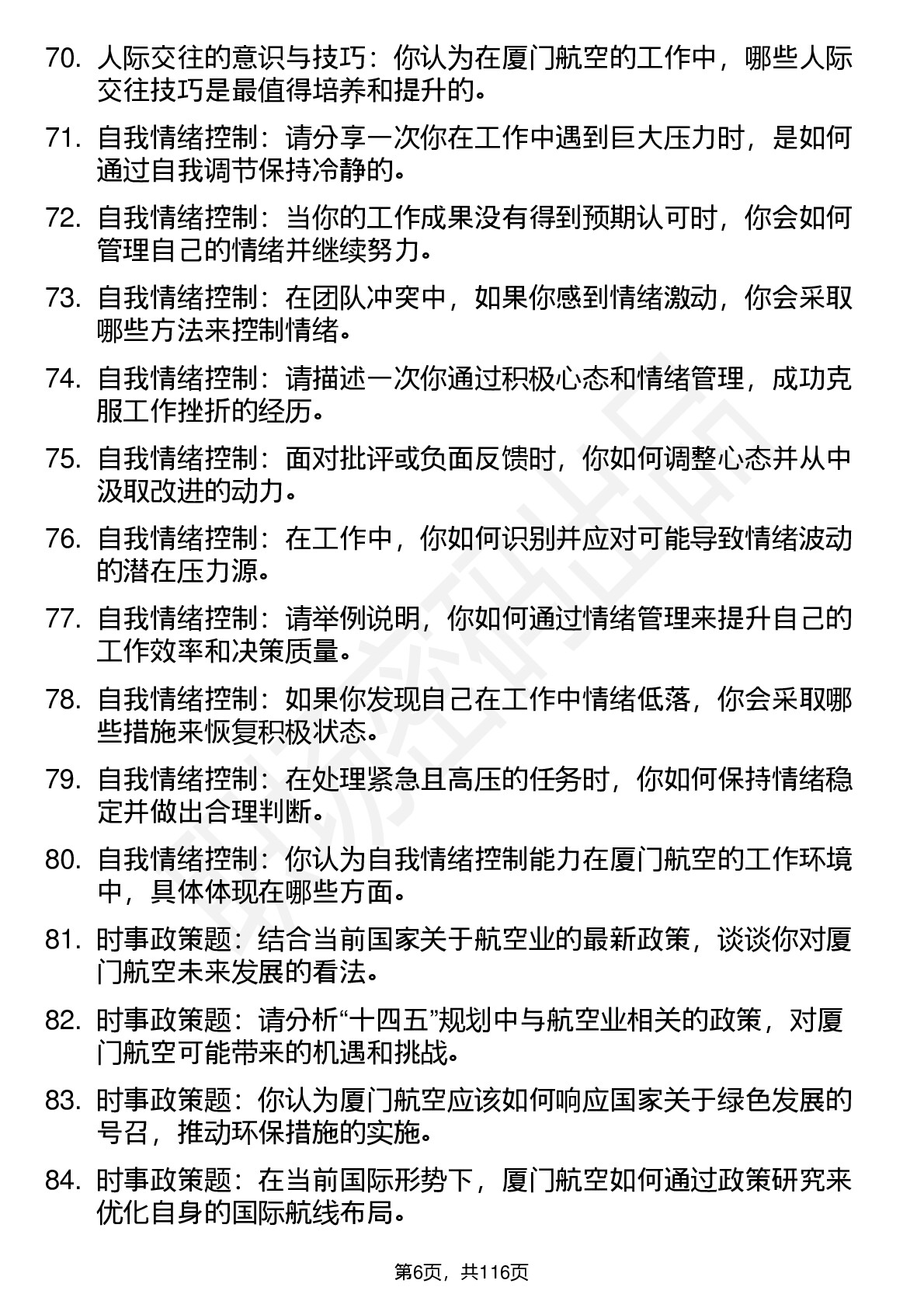 70. 人际交往的意识与技巧：你认为在厦门航空的工作中，哪些人际交往技巧是最值得培养和提升的。

71. 自我情绪控制：请分享一次你在工作中遇到巨大压力时，是如何通过自我调节保持冷静的。

72. 自我情绪控制：当你的工作成果没有得到预期认可时，你会如何管理自己的情绪并继续努力。

73. 自我情绪控制：在团队冲突中，如果你感到情绪激动，你会采取哪些方法来控制情绪。

74. 自我情绪控制：请描述一次你通过积极心态和情绪管理，成功克服工作挫折的经历。

75. 自我情绪控制：面对批评或负面反馈时，你如何调整心态并从中汲取改进的动力。

76. 自我情绪控制：在工作中，你如何识别并应对可能导致情绪波动的潜在压力源。

77. 自我情绪控制：请举例说明，你如何通过情绪管理来提升自己的工作效率和决策质量。

78. 自我情绪控制：如果你发现自己在工作中情绪低落，你会采取哪些措施来恢复积极状态。

79. 自我情绪控制：在处理紧急且高压的任务时，你如何保持情绪稳定并做出合理判断。

80. 自我情绪控制：你认为自我情绪控制能力在厦门航空的工作环境中，具体体现在哪些方面。

81. 时事政策题：结合当前国家关于航空业的最新政策，谈谈你对厦门航空未来发展的看法。

82. 时事政策题：请分析“十四五”规划中与航空业相关的政策，对厦门航空可能带来的机遇和挑战。

83. 时事政策题：你认为厦门航空应该如何响应国家关于绿色发展的号召，推动环保措施的实施。

84. 时事政策题：在当前国际形势下，厦门航空如何通过政策研究来优化自身的国际航线布局。

第6页，共116页